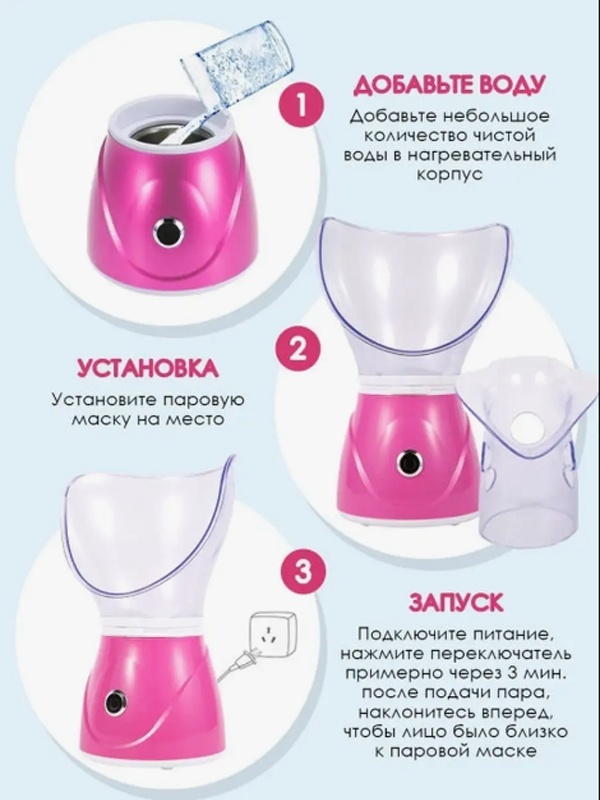 1

ДОБАВЬТЕ ВОДУ

Добавьте небольшое количество чистой воды в нагревательный корпус

2

УСТАНОВКА

Установите паровую маску на место

3

ЗАПУСК

Подключите питание, нажмите переключатель примерно через 3 мин. после подачи пара, наклонитесь вперед, чтобы лицо было близко к паровой маске